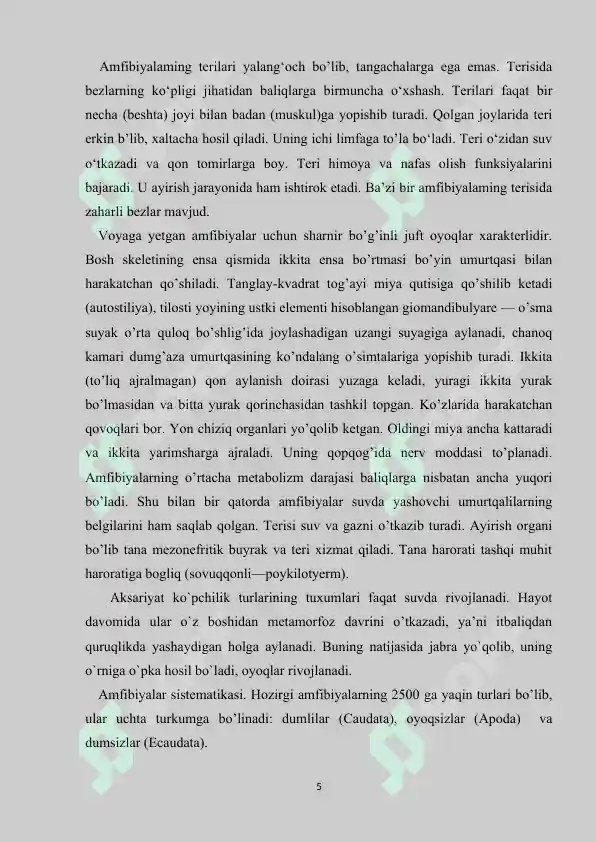 Amfibiyalaming terilari yalang‘och bo’lib, tangachalarga ega emas. Terisida bezlarning ko‘pligi jihatidan baliqlarga birmuncha o‘xshash. Terilari faqat bir necha (beshta) joyi bilan badan (muskul)ga yopishib turadi. Qolgan joylarida teri erkin b’lib, xaltacha hosil qiladi. Uning ichi limfaga to’la bo‘ladi. Teri o‘zidan suv o‘tkazadi va qon tomirlarga boy. Teri himoya va nafas olish funksiyalarini bajaradi. U ayirish jarayonida ham ishtirok etadi. Ba’zi bir amfibiyalaming terisida zaharli bezlar mavjud.

Voyaga yetgan amfibiyalar uchun sharnir bo’g’inli juft oyoqlar xarakterlidir. Bosh skeletining ensa qismida ikkita ensa bo’rtmasi bo’yin umurtqasi bilan harakatchan qo’shiladi. Tanglay-kvadrat tog’ayi miya qutisiga qo’shilib ketadi (autostiliya), tilosti yoyining ustki elementi hisoblangan giomandibulyare — o’sma suyak o’rta quloq bo’shlig’ida joylashadigan uzangi suyagiga aylanadi, chanoq kamari dumg’aza umurtqasining ko’ndalang o’simtalariga yopishib turadi. Ikkita (to’liq ajralmagan) qon aylanish doirasi yuzaga keladi, yuragi ikkita yurak bo’lmasidan va bitta yurak qorinchasidan tashkil topgan. Ko’zlarida harakatchan qovoqlari bor. Yon chiziq organlari yo’qolib ketgan. Oldingi miya ancha kattaradi va ikkita yarimsharga ajraladi. Uning qopqog’ida nerv moddasi to’planadi. Amfibiyalarning o’rtacha metabolizm darajasi baliqlarga nisbatan ancha yuqori bo’ladi. Shu bilan bir qatorda amfibiyalar suvda yashovchi umurtqalilarning belgilarini ham saqlab qolgan. Terisi suv va gazni o’tkazib turadi. Ayirish organi bo’lib tana mezonefritik buyrak va teri xizmat qiladi. Tana harorati tashqi muhit haroratiga bogliq (sovuqqonli—poykilotyerm).

Aksariyat ko`pchilik turlarining tuxumlari faqat suvda rivojlanadi. Hayot davomida ular o`z boshidan metamorfoz davrini o’tkazadi, ya’ni itbaliqdan quruqlikda yashaydigan holga aylanadi. Buning natijasida jabra yo`qolib, uning o`rniga o`pka hosil bo`ladi, oyoqlar rivojlanadi.

Amfibiyalar sistematikasi. Hozirgi amfibiyalarning 2500 ga yaqin turlari bo’lib, ular uchta turkumga bo’linadi: dumlilar (Caudata), oyoqsizlar (Apoda) va dumsizlar (Ecaudata).

5